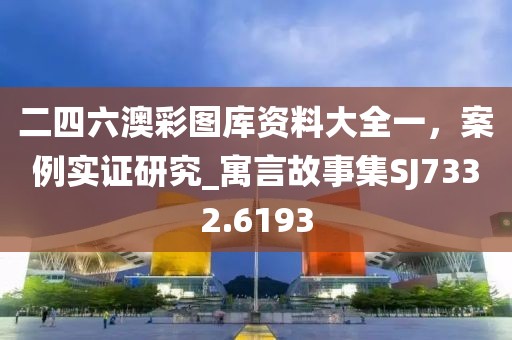 二四六澳彩图库资料大全一，案例实证研究_寓言故事集SJ7332.6193